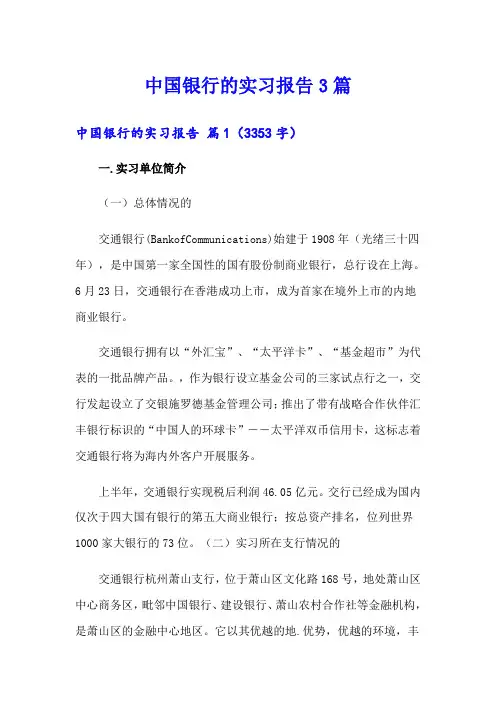 中国银行的实习报告3篇

中国银行的实习报告 篇1（3353字）

一.实习单位简介

（一）总体情况的

交通银行(BankofCommunications)始建于1908年（光绪三十四年），是中国第一家全国性的国有股份制商业银行，总行设在上海。6月23日，交通银行在香港成功上市，成为首家在境外上市的内地商业银行。

交通银行拥有以“外汇宝”、“太平洋卡”、“基金超市”为代表的一批品牌产品。，作为银行设立基金公司的三家试点行之一，交行发起设立了交银施罗德基金管理公司;推出了带有战略合作伙伴汇丰银行标识的“中国人的环球卡”——太平洋双币信用卡，这标志着交通银行将为海内外客户开展服务。

上半年，交通银行实现税后利润46.05亿元。交行已经成为国内仅次于四大国有银行的第五大商业银行；按总资产排名，位列世界1000家大银行的73位。（二）实习所在支行情况的

交通银行杭州萧山支行，位于萧山区文化路168号，地处萧山区中心商务区，毗邻中国银行、建设银行、萧山农村合作社等金融机构，是萧山区的金融中心地区。它以其优越的地.优势，优越的环境，丰